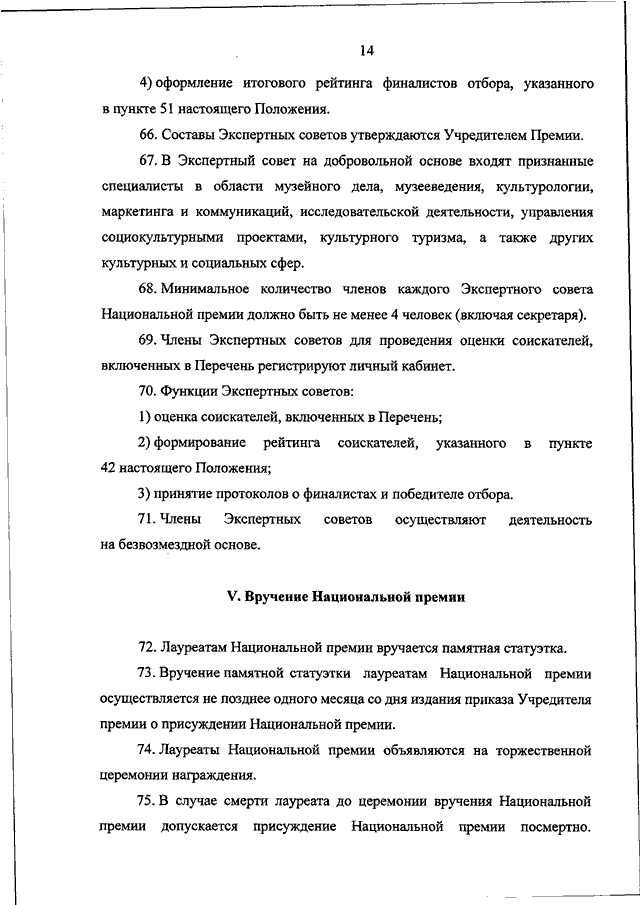 14

4) оформление итогового рейтинга финалистов отбора, указанного в пункте 51 настоящего Положения.

66. Составы Экспертных советов утверждаются Учредителем Премии.

67. В Экспертный совет на добровольной основе входят признанные специалисты в области музейного дела, музееведения, культурологии, маркетинга и коммуникаций, исследовательской деятельности, управления социокультурными проектами, культурного туризма, а также других культурных и социальных сфер.

68. Минимальное количество членов каждого Экспертного совета Национальной премии должно быть не менее 4 человек (включая секретаря).

69. Члены Экспертных советов для проведения оценки соискателей, включенных в Перечень регистрируют личный кабинет.

70. Функции Экспертных советов:

1) оценка соискателей, включенных в Перечень;

2) формирование рейтинга соискателей, указанного в пункте 42 настоящего Положения;

3) принятие протоколов о финалистах и победителе отбора.

71. Члены Экспертных советов осуществляют деятельность на безвозмездной основе.

V. Вручение Национальной премии

72. Лауреатам Национальной премии вручается памятная статуэтка.

73. Вручение памятной статуэтки лауреатам Национальной премии осуществляется не позднее одного месяца со дня издания приказа Учредителя премии о присуждении Национальной премии.

74. Лауреаты Национальной премии объявляются на торжественной церемонии награждения.

75. В случае смерти лауреата до церемонии вручения Национальной премии допускается присуждение Национальной премии посмертно.